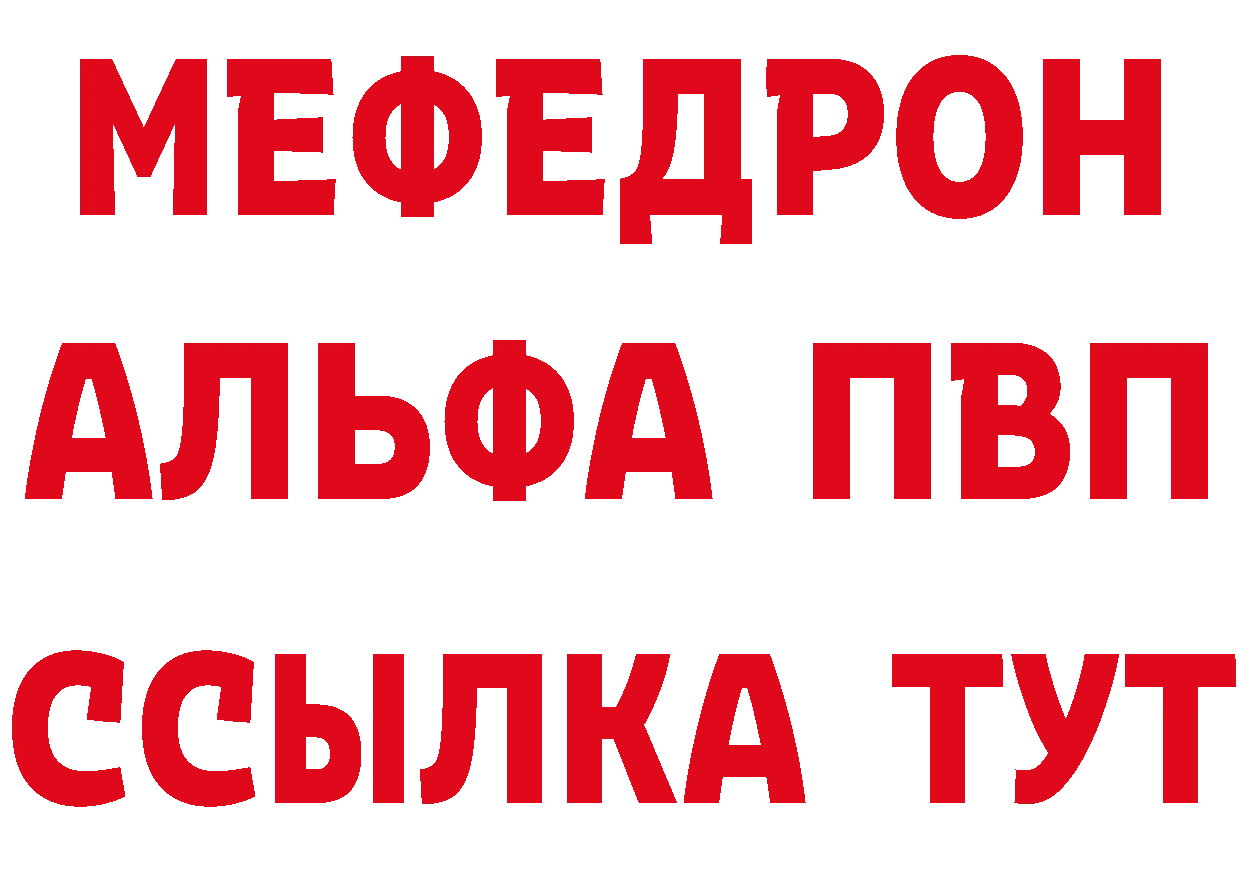 МЕФЕДРОН
АЛЬФА ПВП
ССЫЛКА ТУТ